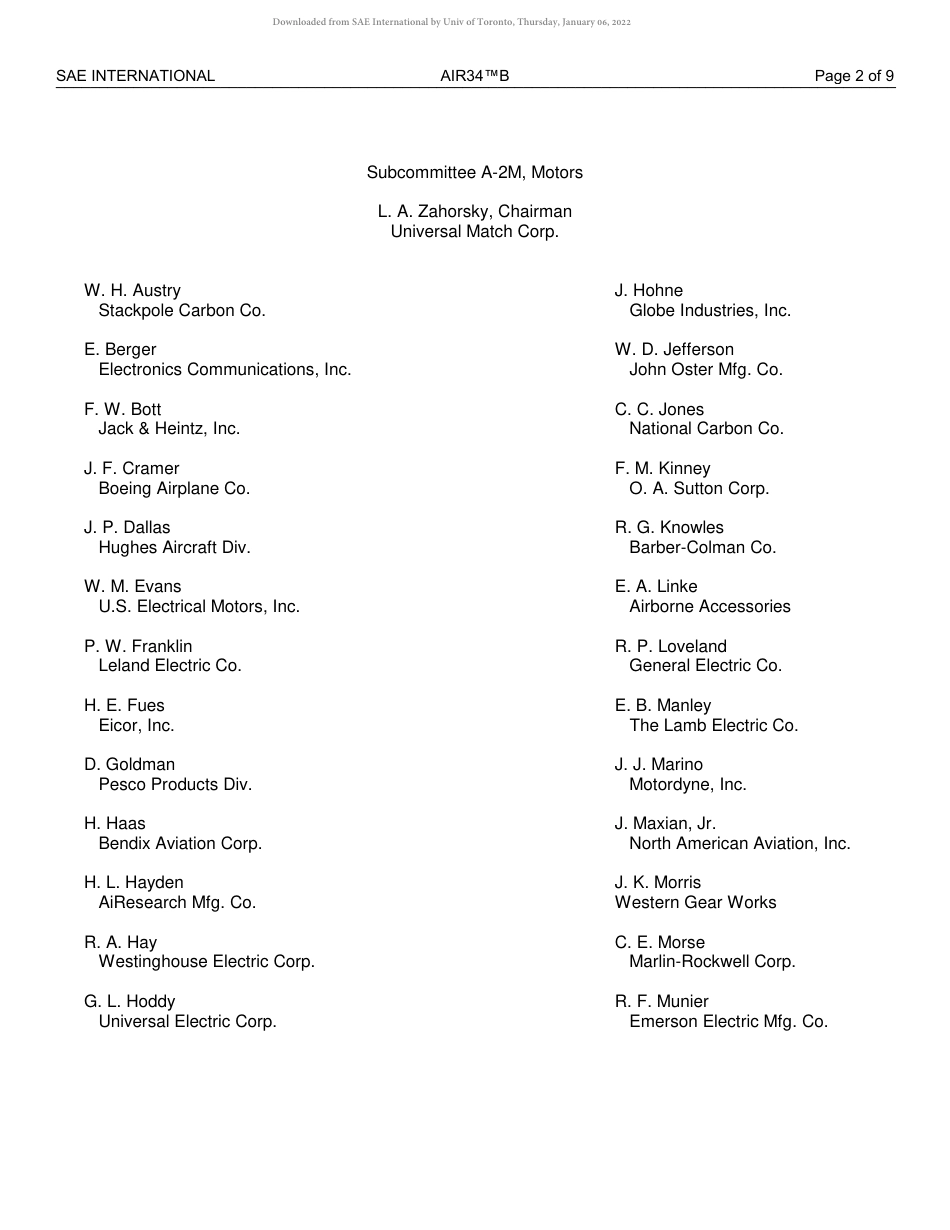 Downloaded from SAE International by Univ of Toronto, Thursday, January 06, 2022

SAE INTERNATIONAL AIR34™B Page 2 of 9

Subcommittee A-2M, Motors

L. A. Zahorsky, Chairman
Universal Match Corp.

W. H. Austry
Stackpole Carbon Co.

E. Berger
Electronics Communications, Inc.

F. W. Bott
Jack & Heintz, Inc.

J. F. Cramer
Boeing Airplane Co.

J. P. Dallas
Hughes Aircraft Div.

W. M. Evans
U.S. Electrical Motors, Inc.

P. W. Franklin
Leland Electric Co.

H. E. Fues
Eicor, Inc.

D. Goldman
Pesco Products Div.

H. Haas
Bendix Aviation Corp.

H. L. Hayden
AiResearch Mfg. Co.

R. A. Hay
Westinghouse Electric Corp.

G. L. Hoddy
Universal Electric Corp.

J. Hohne
Globe Industries, Inc.

W. D. Jefferson
John Oster Mfg. Co.

C. C. Jones
National Carbon Co.

F. M. Kinney
O. A. Sutton Corp.

R. G. Knowles
Barber-Colman Co.

E. A. Linke
Airborne Accessories

R. P. Loveland
General Electric Co.

E. B. Manley
The Lamb Electric Co.

J. J. Marino
Motordyne, Inc.

J. Maxian, Jr.
North American Aviation, Inc.

J. K. Morris
Western Gear Works

C. E. Morse
Marlin-Rockwell Corp.

R. F. Munier
Emerson Electric Mfg. Co.